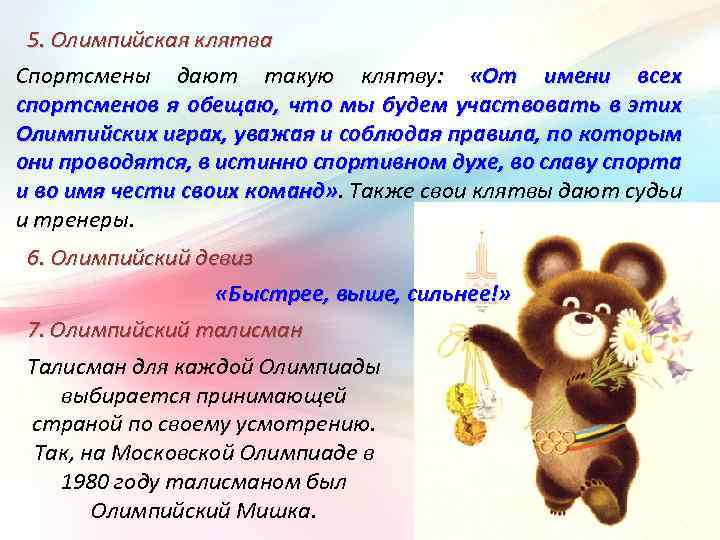 5. Олимпийская клятва

Спортсмены дают такую клятву: «От имени всех спортсменов я обещаю, что мы будем участвовать в этих Олимпийских играх, уважая и соблюдая правила, по которым они проводятся, в истинно спортивном духе, во славу спорта и во имя чести своих команд». Также свои клятвы дают судьи и тренеры.

6. Олимпийский девиз

«Быстрее, выше, сильнее!»

7. Олимпийский талисман

Талисман для каждой Олимпиады выбирается принимающей страной по своему усмотрению. Так, на Московской Олимпиаде в 1980 году талисманом был Олимпийский Мишка.